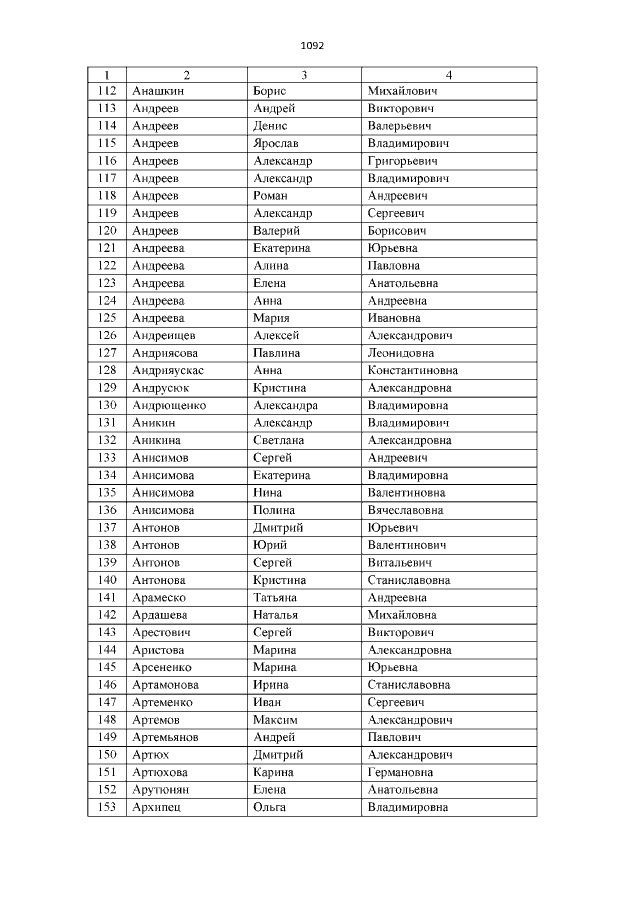 1092

| 1 | 2 | 3 | 4 |
|---|---|---|---|
| 112 | Анашкин | Борис | Михайлович |
| 113 | Андреев | Андрей | Викторович |
| 114 | Андреев | Денис | Валерьевич |
| 115 | Андреев | Ярослав | Владимирович |
| 116 | Андреев | Александр | Григорьевич |
| 117 | Андреев | Александр | Владимирович |
| 118 | Андреев | Роман | Андреевич |
| 119 | Андреев | Александр | Сергеевич |
| 120 | Андреев | Валерий | Борисович |
| 121 | Андреева | Екатерина | Юрьевна |
| 122 | Андреева | Алина | Павловна |
| 123 | Андреева | Елена | Анатольевна |
| 124 | Андреева | Анна | Андреевна |
| 125 | Андреева | Мария | Ивановна |
| 126 | Андреищев | Алексей | Александрович |
| 127 | Андриясова | Павлина | Леонидовна |
| 128 | Андрияускас | Анна | Константиновна |
| 129 | Андрусюк | Кристина | Александровна |
| 130 | Андрющенко | Александра | Владимировна |
| 131 | Аникин | Александр | Владимирович |
| 132 | Аникина | Светлана | Александровна |
| 133 | Анисимов | Сергей | Андреевич |
| 134 | Анисимова | Екатерина | Владимировна |
| 135 | Анисимова | Нина | Валентиновна |
| 136 | Анисимова | Полина | Вячеславовна |
| 137 | Антонов | Дмитрий | Юрьевич |
| 138 | Антонов | Юрий | Валентинович |
| 139 | Антонов | Сергей | Витальевич |
| 140 | Антонова | Кристина | Станиславовна |
| 141 | Арамеско | Татьяна | Андреевна |
| 142 | Ардашева | Наталья | Михайловна |
| 143 | Арестович | Сергей | Викторович |
| 144 | Аристова | Марина | Александровна |
| 145 | Арсененко | Марина | Юрьевна |
| 146 | Артамонова | Ирина | Станиславовна |
| 147 | Артеменко | Иван | Сергеевич |
| 148 | Артемов | Максим | Александрович |
| 149 | Артемьянов | Андрей | Павлович |
| 150 | Артюх | Дмитрий | Александрович |
| 151 | Артюхова | Карина | Германовна |
| 152 | Арутюнян | Елена | Анатольевна |
| 153 | Архипец | Ольга | Владимировна |